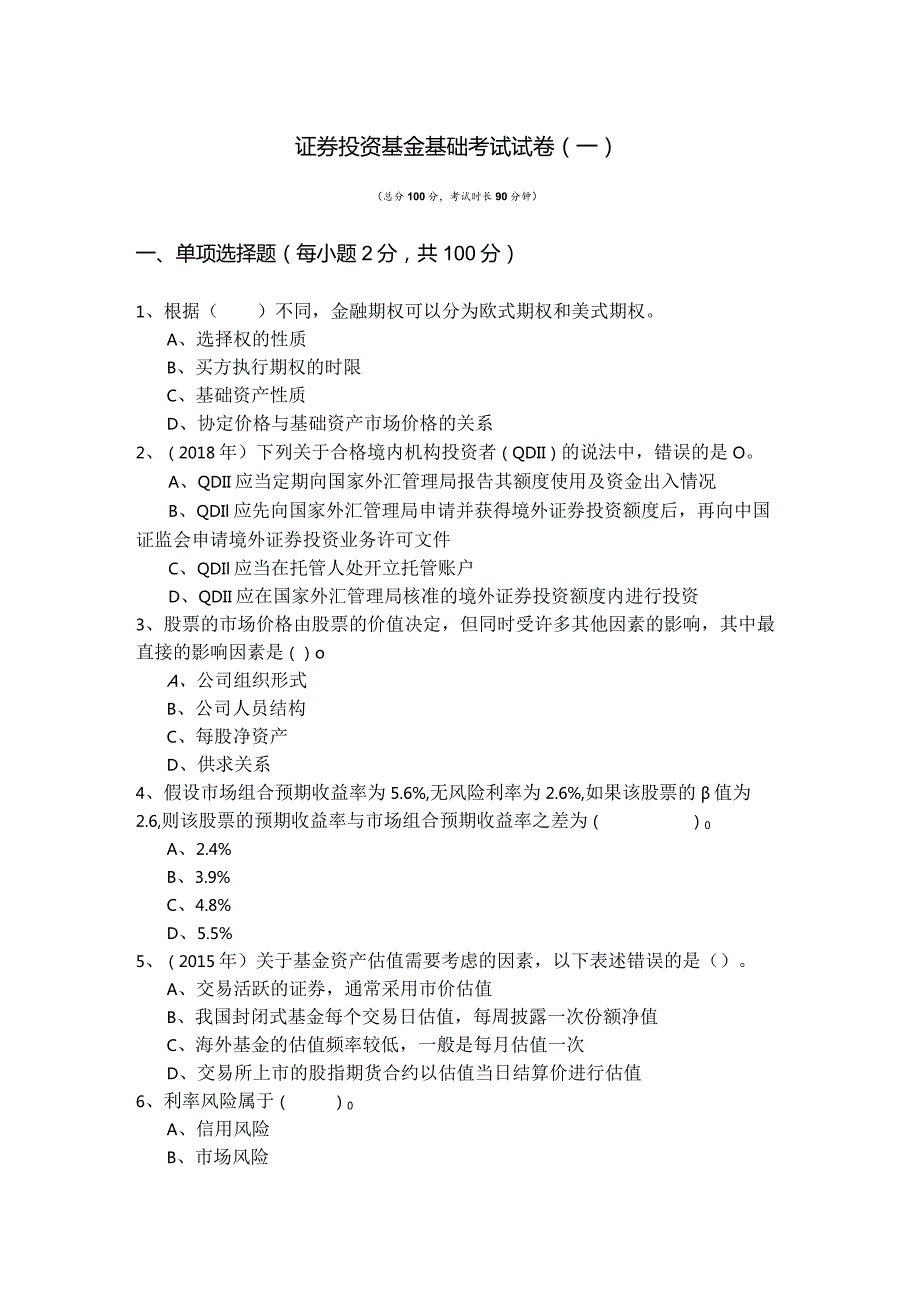 证券投资基金基础考试试卷（一）

（总分100分，考试时长90分钟）

一、单项选择题（每小题2分，共100分）

1、根据（　　）不同，金融期权可以分为欧式期权和美式期权。
A、选择权的性质
B、买方执行期权的时限
C、基础资产性质
D、协定价格与基础资产市场价格的关系
2、（2018年）下列关于合格境内机构投资者（QDII）的说法中，错误的是O。
A、QDII应当定期向国家外汇管理局报告其额度使用及资金出入情况
B、QDII应先向国家外汇管理局申请并获得境外证券投资额度后，再向中国证监会申请境外证券投资业务许可文件
C、QDII应当在托管人处开立托管账户
D、QDII应在国家外汇管理局核准的境外证券投资额度内进行投资
3、股票的市场价格由股票的价值决定，但同时受许多其他因素的影响，其中最直接的影响因素是()o
A、公司组织形式
B、公司人员结构
C、每股净资产
D、供求关系
4、假设市场组合预期收益率为5.6%,无风险利率为2.6%,如果该股票的β值为2.6,则该股票的预期收益率与市场组合预期收益率之差为(　　　　)。
A、2.4%
B、3.9%
C、4.8%
D、5.5%
5、（2015年）关于基金资产估值需要考虑的因素，以下表述错误的是（）。
A、交易活跃的证券，通常采用市价估值
B、我国封闭式基金每个交易日估值，每周披露一次份额净值
C、海外基金的估值频率较低，一般是每月估值一次
D、交易所上市的股指期货合约以估值当日结算价进行估值
6、利率风险属于(　　)。
A、信用风险
B、市场风险